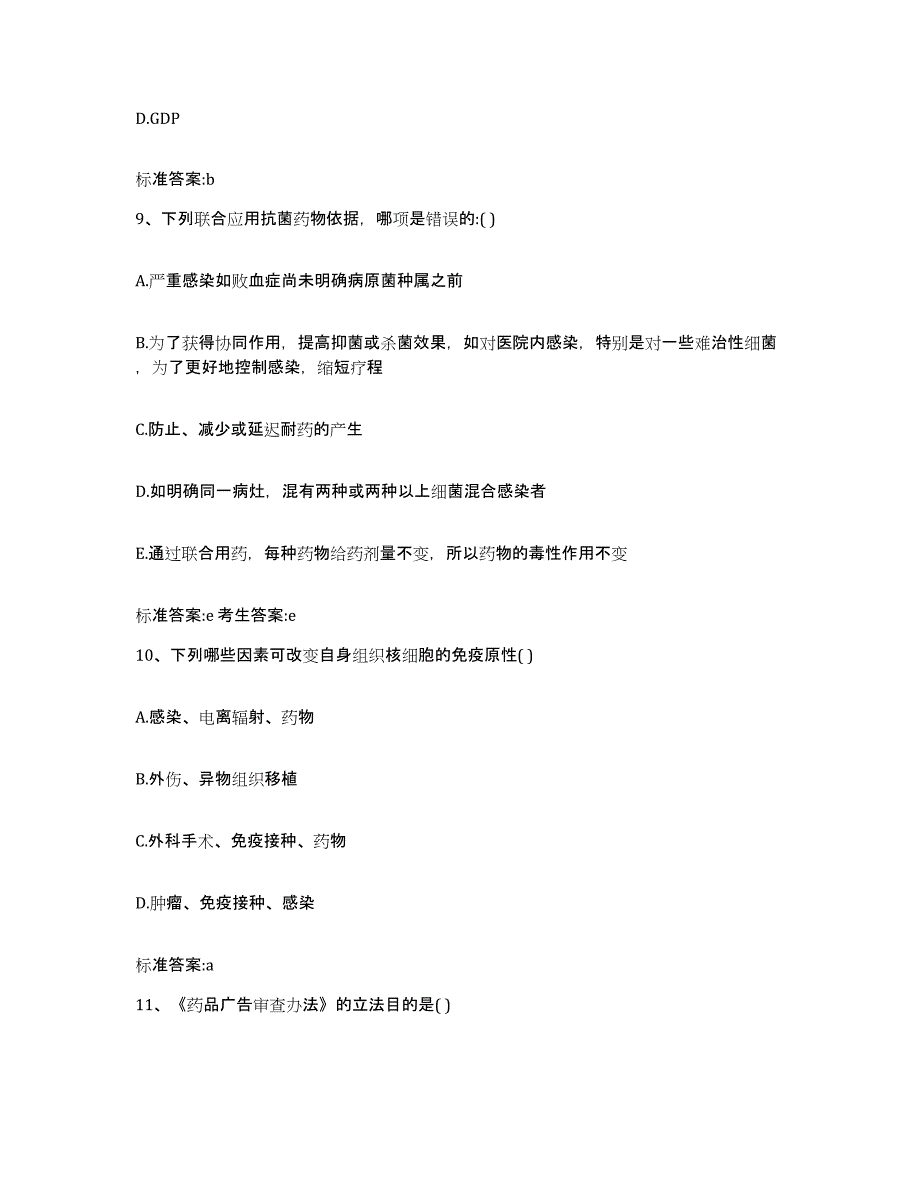 D.GDP

标准答案:b

9、下列联合应用抗菌药物依据，哪项是错误的:( )

A.严重感染如败血症尚未明确病原菌种属之前

B.为了获得协同作用，提高抑菌或杀菌效果，如对医院内感染，特别是对一些难治性细菌，为了更好地控制感染，缩短疗程

C.防止、减少或延迟耐药的产生

D.如明确同一病灶，混有两种或两种以上细菌混合感染者

E.通过联合用药，每种药物给药剂量不变，所以药物的毒性作用不变

标准答案:e 考生答案:e

10、下列哪些因素可改变自身组织核细胞的免疫原性( )

A.感染、电离辐射、药物

B.外伤、异物组织移植

C.外科手术、免疫接种、药物

D.肿瘤、免疫接种、感染

标准答案:a

11、《药品广告审查办法》的立法目的是( )